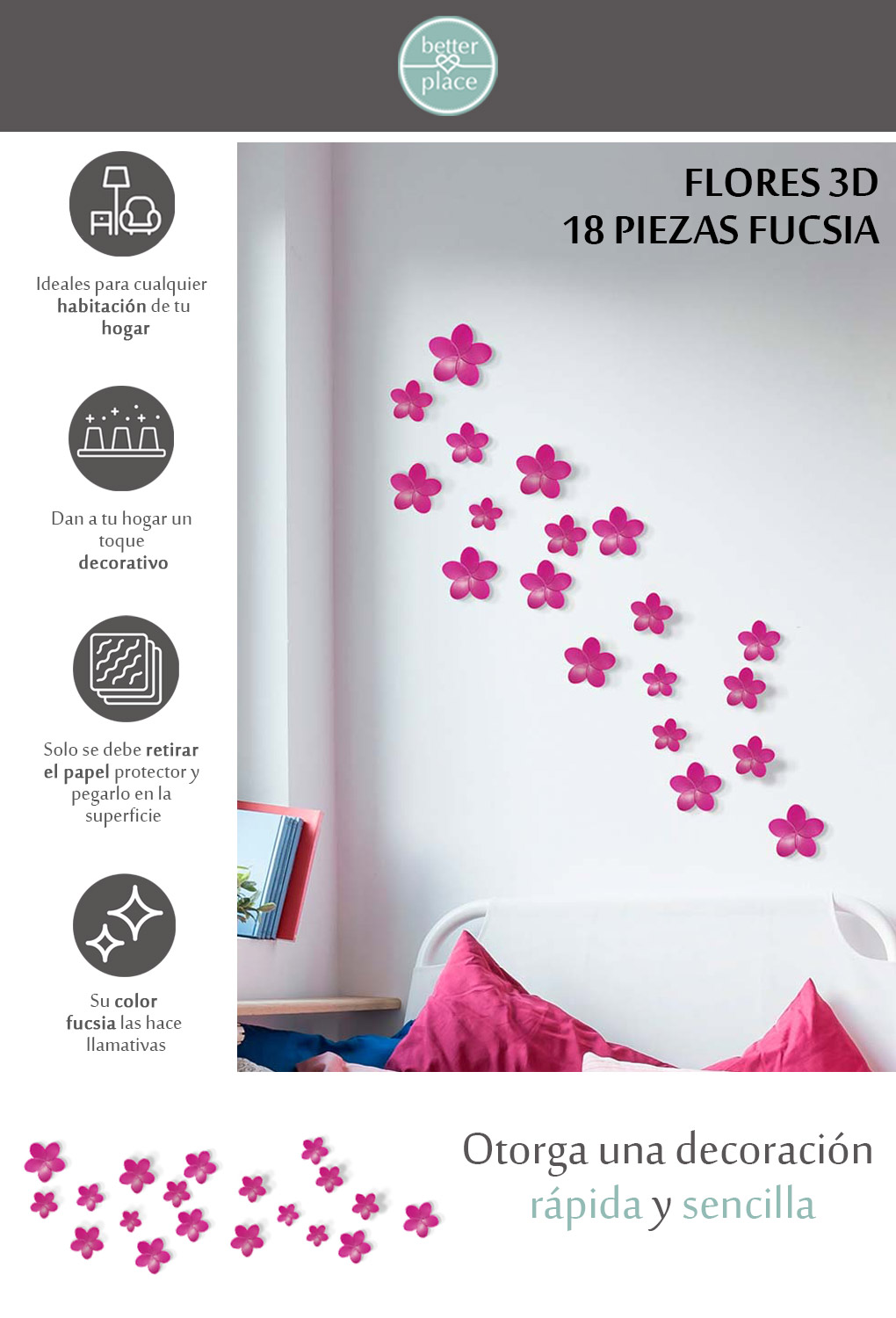 better place

FLORES 3D
18 PIEZAS FUCSIA

Ideales para cualquier habitación de tu hogar

Dan a tu hogar un toque decorativo

Solo se debe retirar el papel protector y pegarlo en la superficie

Su color fucsia las hace llamativas

Otorga una decoración rápida y sencilla